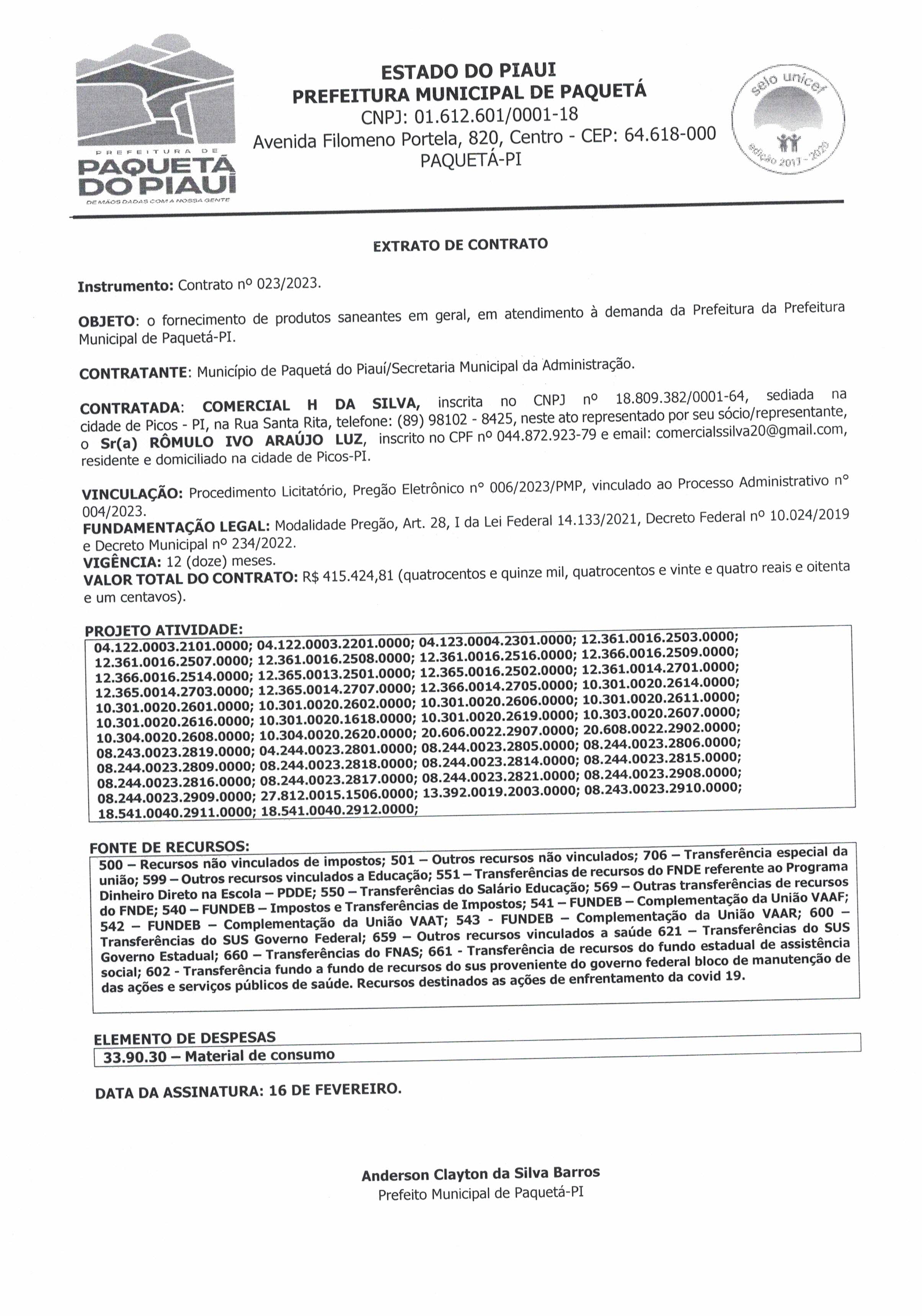 PREFEITURA DE
PAQUETÁ DO PIAUÍ
DE MÃOS DADAS COM A NOSSA GENTE

ESTADO DO PIAUI
PREFEITURA MUNICIPAL DE PAQUETÁ
CNPJ: 01.612.601/0001-18
Avenida Filomeno Portela, 820, Centro - CEP: 64.618-000
PAQUETÁ-PI

selo unicef
edição 2017 - 2020

EXTRATO DE CONTRATO

Instrumento: Contrato nº 023/2023.

OBJETO: o fornecimento de produtos saneantes em geral, em atendimento à demanda da Prefeitura da Prefeitura Municipal de Paquetá-PI.

CONTRATANTE: Município de Paquetá do Piauí/Secretaria Municipal da Administração.

CONTRATADA: COMERCIAL H DA SILVA, inscrita no CNPJ nº 18.809.382/0001-64, sediada na cidade de Picos - PI, na Rua Santa Rita, telefone: (89) 98102 - 8425, neste ato representado por seu sócio/representante, o Sr(a) RÔMULO IVO ARAÚJO LUZ, inscrito no CPF nº 044.872.923-79 e email: comercialssilva20@gmail.com, residente e domiciliado na cidade de Picos-PI.

VINCULAÇÃO: Procedimento Licitatório, Pregão Eletrônico n° 006/2023/PMP, vinculado ao Processo Administrativo n° 004/2023.
FUNDAMENTAÇÃO LEGAL: Modalidade Pregão, Art. 28, I da Lei Federal 14.133/2021, Decreto Federal nº 10.024/2019 e Decreto Municipal nº 234/2022.
VIGÊNCIA: 12 (doze) meses.
VALOR TOTAL DO CONTRATO: R$ 415.424,81 (quatrocentos e quinze mil, quatrocentos e vinte e quatro reais e oitenta e um centavos).

PROJETO ATIVIDADE:
04.122.0003.2101.0000; 04.122.0003.2201.0000; 04.123.0004.2301.0000; 12.361.0016.2503.0000; 12.361.0016.2507.0000; 12.361.0016.2508.0000; 12.361.0016.2516.0000; 12.366.0016.2509.0000; 12.366.0016.2514.0000; 12.365.0013.2501.0000; 12.365.0016.2502.0000; 12.361.0014.2701.0000; 12.365.0014.2703.0000; 12.365.0014.2707.0000; 12.366.0014.2705.0000; 10.301.0020.2614.0000; 10.301.0020.2601.0000; 10.301.0020.2602.0000; 10.301.0020.2606.0000; 10.301.0020.2611.0000; 10.301.0020.2616.0000; 10.301.0020.1618.0000; 10.301.0020.2619.0000; 10.303.0020.2607.0000; 10.304.0020.2608.0000; 10.304.0020.2620.0000; 20.606.0022.2907.0000; 20.608.0022.2902.0000; 08.243.0023.2819.0000; 04.244.0023.2801.0000; 08.244.0023.2805.0000; 08.244.0023.2806.0000; 08.244.0023.2809.0000; 08.244.0023.2818.0000; 08.244.0023.2814.0000; 08.244.0023.2815.0000; 08.244.0023.2816.0000; 08.244.0023.2817.0000; 08.244.0023.2821.0000; 08.244.0023.2908.0000; 08.244.0023.2909.0000; 27.812.0015.1506.0000; 13.392.0019.2003.0000; 08.243.0023.2910.0000; 18.541.0040.2911.0000; 18.541.0040.2912.0000;

FONTE DE RECURSOS:
500 – Recursos não vinculados de impostos; 501 – Outros recursos não vinculados; 706 – Transferência especial da união; 599 – Outros recursos vinculados a Educação; 551 – Transferências de recursos do FNDE referente ao Programa Dinheiro Direto na Escola – PDDE; 550 – Transferências do Salário Educação; 569 – Outras transferências de recursos do FNDE; 540 – FUNDEB – Impostos e Transferências de Impostos; 541 – FUNDEB – Complementação da União VAAF; 542 – FUNDEB – Complementação da União VAAT; 543 - FUNDEB – Complementação da União VAAR; 600 – Transferências do SUS Governo Federal; 659 – Outros recursos vinculados a saúde 621 – Transferências do SUS Governo Estadual; 660 – Transferências do FNAS; 661 - Transferência de recursos do fundo estadual de assistência social; 602 - Transferência fundo a fundo de recursos do sus proveniente do governo federal bloco de manutenção de das ações e serviços públicos de saúde. Recursos destinados as ações de enfrentamento da covid 19.

ELEMENTO DE DESPESAS
33.90.30 – Material de consumo

DATA DA ASSINATURA: 16 DE FEVEREIRO.

Anderson Clayton da Silva Barros
Prefeito Municipal de Paquetá-PI